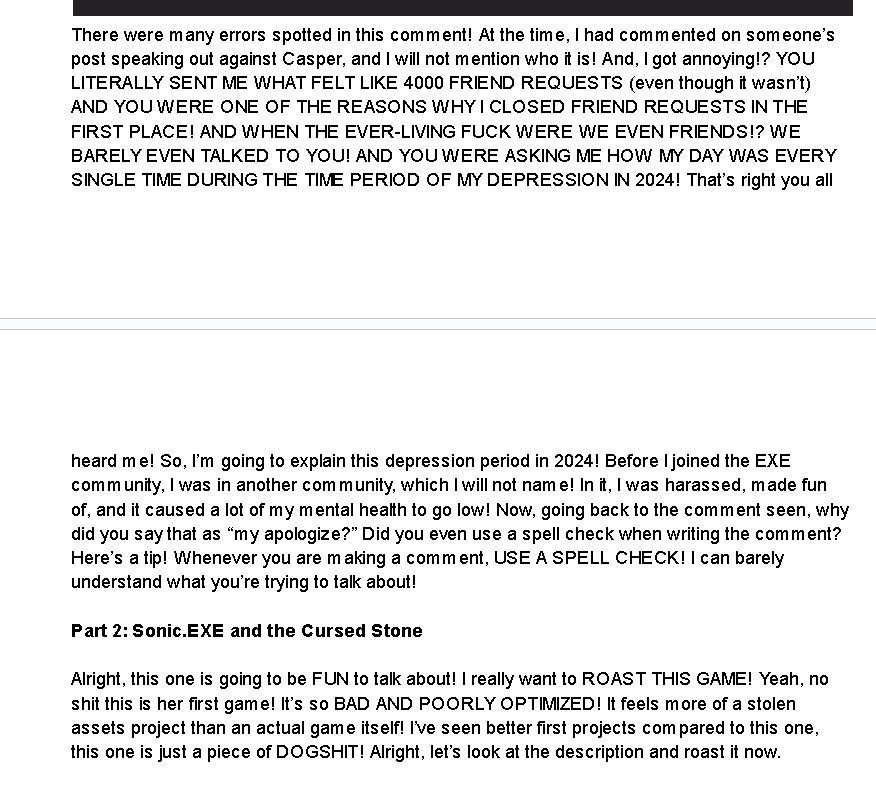 There were many errors spotted in this comment! At the time, I had commented on someone's post speaking out against Casper, and I will not mention who it is! And, I got annoying!? YOU LITERALLY SENT ME WHAT FELT LIKE 4000 FRIEND REQUESTS (even though it wasn't) AND YOU WERE ONE OF THE REASONS WHY I CLOSED FRIEND REQUESTS IN THE FIRST PLACE! AND WHEN THE EVER-LIVING FUCK WERE WE EVEN FRIENDS!? WE BARELY EVEN TALKED TO YOU! AND YOU WERE ASKING ME HOW MY DAY WAS EVERY SINGLE TIME DURING THE TIME PERIOD OF MY DEPRESSION IN 2024! That's right you all heard me! So, I'm going to explain this depression period in 2024! Before I joined the EXE community, I was in another community, which I will not name! In it, I was harassed, made fun of, and it caused a lot of my mental health to go low! Now, going back to the comment seen, why did you say that as "my apologize?" Did you even use a spell check when writing the comment? Here's a tip! Whenever you are making a comment, USE A SPELL CHECK! I can barely understand what you're trying to talk about!

Part 2: Sonic.EXE and the Cursed Stone

Alright, this one is going to be FUN to talk about! I really want to ROAST THIS GAME! Yeah, no shit this is her first game! It's so BAD AND POORLY OPTIMIZED! It feels more of a stolen assets project than an actual game itself! I've seen better first projects compared to this one, this one is just a piece of DOGSHIT! Alright, let's look at the description and roast it now.